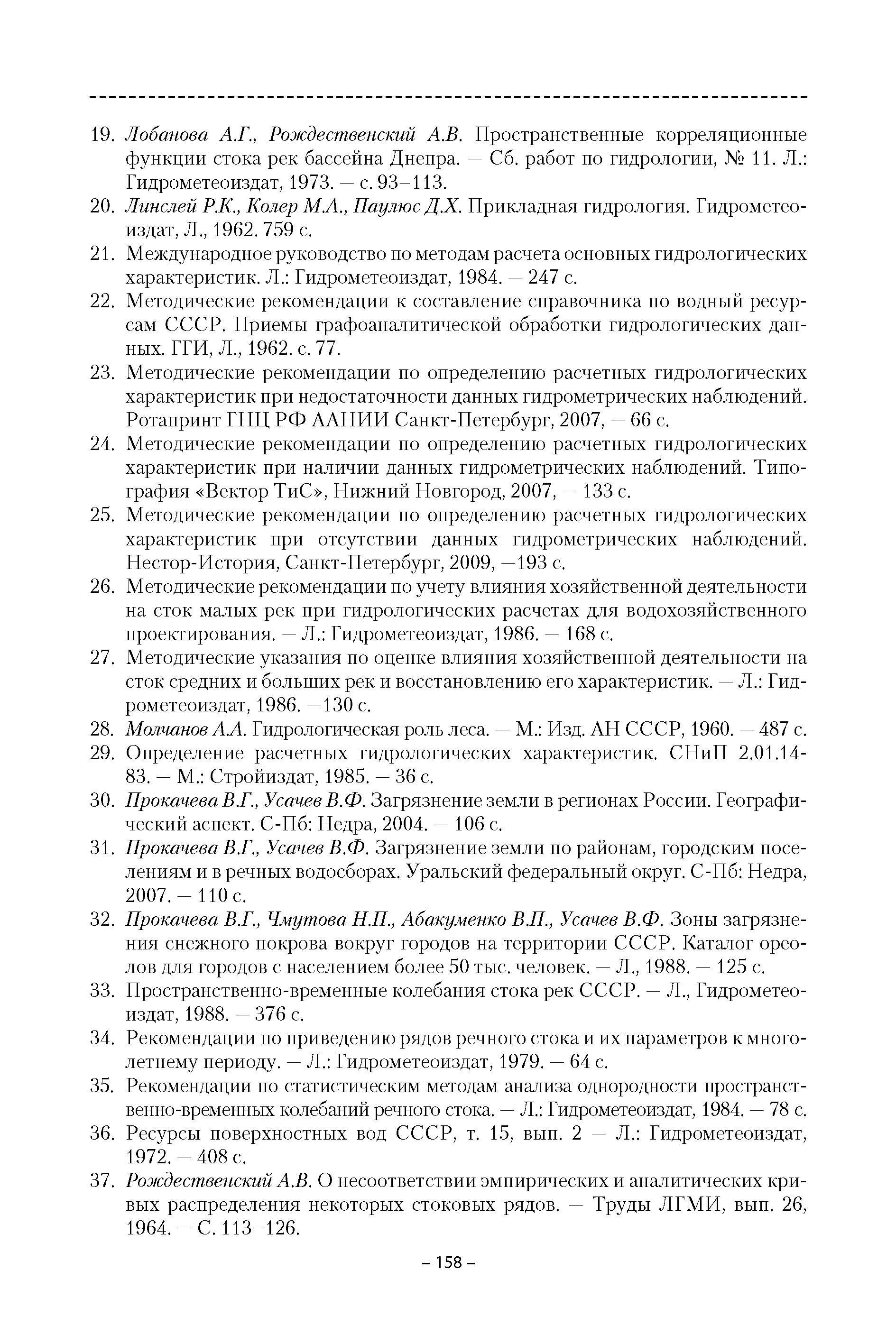 19. Лобанова А.Г., Рождественский А.В. Пространственные корреляционные функции стока рек бассейна Днепра. — Сб. работ по гидрологии, № 11. Л.: Гидрометеоиздат, 1973. — с. 93–113.
20. Линслей Р.К., Колер М.А., Паулюс Д.Х. Прикладная гидрология. Гидрометеоиздат, Л., 1962. 759 с.
21. Международное руководство по методам расчета основных гидрологических характеристик. Л.: Гидрометеоиздат, 1984. — 247 с.
22. Методические рекомендации к составление справочника по водный ресурсам СССР. Приемы графоаналитической обработки гидрологических данных. ГГИ, Л., 1962. с. 77.
23. Методические рекомендации по определению расчетных гидрологических характеристик при недостаточности данных гидрометрических наблюдений. Ротапринт ГНЦ РФ ААНИИ Санкт-Петербург, 2007, — 66 с.
24. Методические рекомендации по определению расчетных гидрологических характеристик при наличии данных гидрометрических наблюдений. Типография «Вектор ТиС», Нижний Новгород, 2007, — 133 с.
25. Методические рекомендации по определению расчетных гидрологических характеристик при отсутствии данных гидрометрических наблюдений. Нестор-История, Санкт-Петербург, 2009, —193 с.
26. Методические рекомендации по учету влияния хозяйственной деятельности на сток малых рек при гидрологических расчетах для водохозяйственного проектирования. — Л.: Гидрометеоиздат, 1986. — 168 с.
27. Методические указания по оценке влияния хозяйственной деятельности на сток средних и больших рек и восстановлению его характеристик. — Л.: Гидрометеоиздат, 1986. —130 с.
28. Молчанов А.А. Гидрологическая роль леса. — М.: Изд. АН СССР, 1960. — 487 с.
29. Определение расчетных гидрологических характеристик. СНиП 2.01.14-83. — М.: Стройиздат, 1985. — 36 с.
30. Прокачева В.Г., Усачев В.Ф. Загрязнение земли в регионах России. Географический аспект. С-Пб: Недра, 2004. — 106 с.
31. Прокачева В.Г., Усачев В.Ф. Загрязнение земли по районам, городским поселениям и в речных водосборах. Уральский федеральный округ. С-Пб: Недра, 2007. — 110 с.
32. Прокачева В.Г., Чмутова Н.П., Абакуменко В.П., Усачев В.Ф. Зоны загрязнения снежного покрова вокруг городов на территории СССР. Каталог ореолов для городов с населением более 50 тыс. человек. — Л., 1988. — 125 с.
33. Пространственно-временные колебания стока рек СССР. — Л., Гидрометеоиздат, 1988. — 376 с.
34. Рекомендации по приведению рядов речного стока и их параметров к многолетнему периоду. — Л.: Гидрометеоиздат, 1979. — 64 с.
35. Рекомендации по статистическим методам анализа однородности пространственно-временных колебаний речного стока. — Л.: Гидрометеоиздат, 1984. — 78 с.
36. Ресурсы поверхностных вод СССР, т. 15, вып. 2 — Л.: Гидрометеоиздат, 1972. — 408 с.
37. Рождественский А.В. О несоответствии эмпирических и аналитических кривых распределения некоторых стоковых рядов. — Труды ЛГМИ, вып. 26, 1964. — С. 113–126.

– 158 –